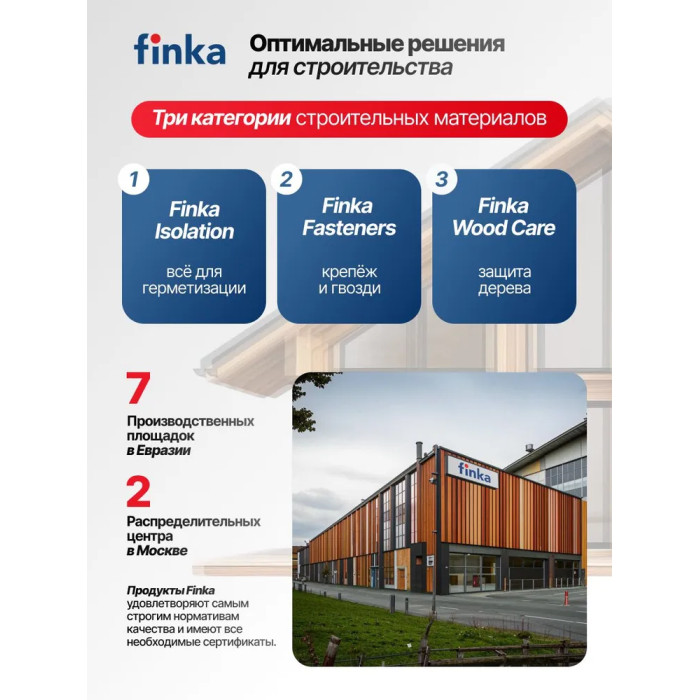 finka

Оптимальные решения для строительства

Три категории строительных материалов

1
Finka Isolation
всё для герметизации

2
Finka Fasteners
крепёж и гвозди

3
Finka Wood Care
защита дерева

7
Производственных площадок в Евразии

2
Распределительных центра в Москве

Продукты Finka удовлетворяют самым строгим нормативам качества и имеют все необходимые сертификаты.

finka